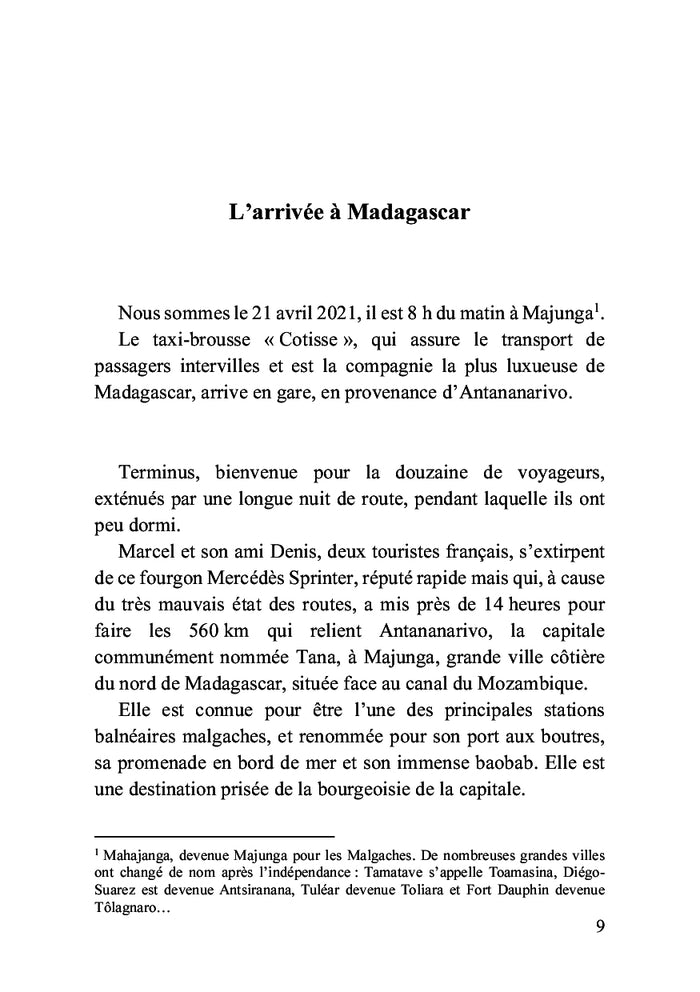 L'arrivée à Madagascar

Nous sommes le 21 avril 2021, il est 8 h du matin à Majunga$^1$.
Le taxi-brousse « Cotisse », qui assure le transport de passagers intervilles et est la compagnie la plus luxueuse de Madagascar, arrive en gare, en provenance d'Antananarivo.

Terminus, bienvenue pour la douzaine de voyageurs, exténués par une longue nuit de route, pendant laquelle ils ont peu dormi.

Marcel et son ami Denis, deux touristes français, s'extirpent de ce fourgon Mercédès Sprinter, réputé rapide mais qui, à cause du très mauvais état des routes, a mis près de 14 heures pour faire les 560 km qui relient Antananarivo, la capitale communément nommée Tana, à Majunga, grande ville côtière du nord de Madagascar, située face au canal du Mozambique.

Elle est connue pour être l'une des principales stations balnéaires malgaches, et renommée pour son port aux boutres, sa promenade en bord de mer et son immense baobab. Elle est une destination prisée de la bourgeoisie de la capitale.

$^1$ Mahajanga, devenue Majunga pour les Malgaches. De nombreuses grandes villes ont changé de nom après l'indépendance : Tamatave s'appelle Toamasina, Diégo-Suarez est devenue Antsiranana, Tuléar devenue Toliara et Fort Dauphin devenue Tôlagnaro…

9